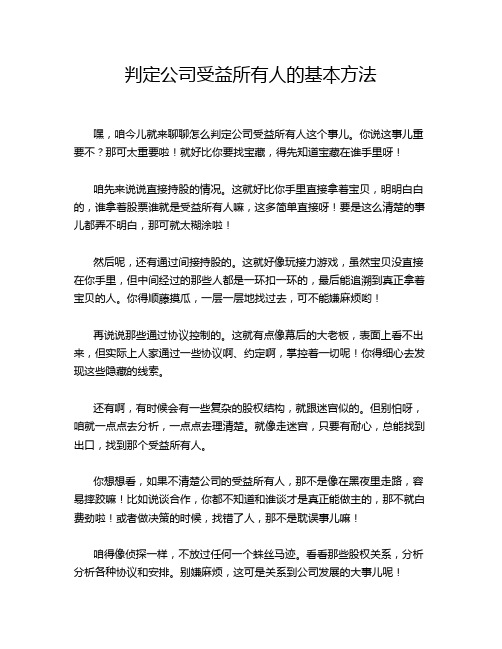 判定公司受益所有人的基本方法

嘿，咱今儿就来聊聊怎么判定公司受益所有人这个事儿。你说这事儿重要不？那可太重要啦！就好比你要找宝藏，得先知道宝藏在谁手里呀！

咱先来说说直接持股的情况。这就好比你手里直接拿着宝贝，明明白白的，谁拿着股票谁就是受益所有人嘛，这多简单直接呀！要是这么清楚的事儿都弄不明白，那可就太糊涂啦！

然后呢，还有通过间接持股的。这就好像玩接力游戏，虽然宝贝没直接在你手里，但中间经过的那些人都是一环扣一环的，最后能追溯到真正拿着宝贝的人。你得顺藤摸瓜，一层一层地找过去，可不能嫌麻烦哟！

再说说那些通过协议控制的。这就有点像幕后的大老板，表面上看不出来，但实际上人家通过一些协议啊、约定啊，掌控着一切呢！你得细心去发现这些隐藏的线索。

还有啊，有时候会有一些复杂的股权结构，就跟迷宫似的。但别怕呀，咱就一点点去分析，一点点去理清楚。就像走迷宫，只要有耐心，总能找到出口，找到那个受益所有人。

你想想看，如果不清楚公司的受益所有人，那不是像在黑夜里走路，容易摔跤嘛！比如说谈合作，你都不知道和谁谈才是真正能做主的，那不就白费劲啦！或者做决策的时候，找错了人，那不是耽误事儿嘛！

咱得像侦探一样，不放过任何一个蛛丝马迹。看看那些股权关系，分析分析各种协议和安排。别嫌麻烦，这可是关系到公司发展的大事儿呢！